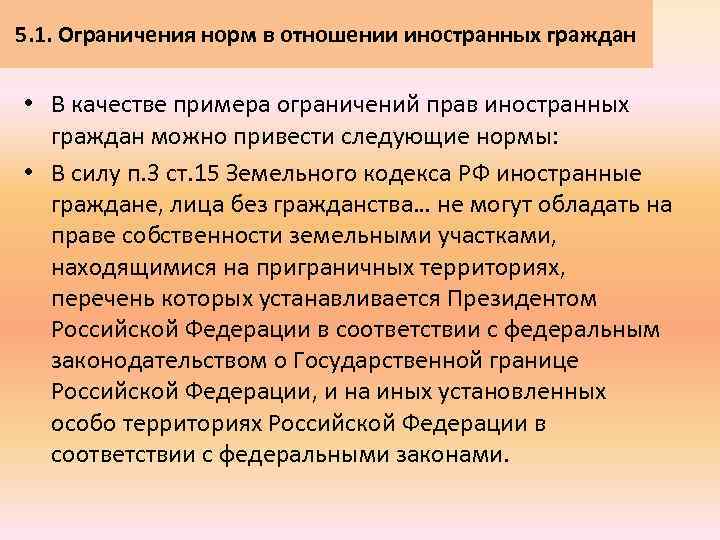 5.1. Ограничения норм в отношении иностранных граждан

• В качестве примера ограничений прав иностранных граждан можно привести следующие нормы:

• В силу п.3 ст.15 Земельного кодекса РФ иностранные граждане, лица без гражданства… не могут обладать на праве собственности земельными участками, находящимися на приграничных территориях, перечень которых устанавливается Президентом Российской Федерации в соответствии с федеральным законодательством о Государственной границе Российской Федерации, и на иных установленных особо территориях Российской Федерации в соответствии с федеральными законами.